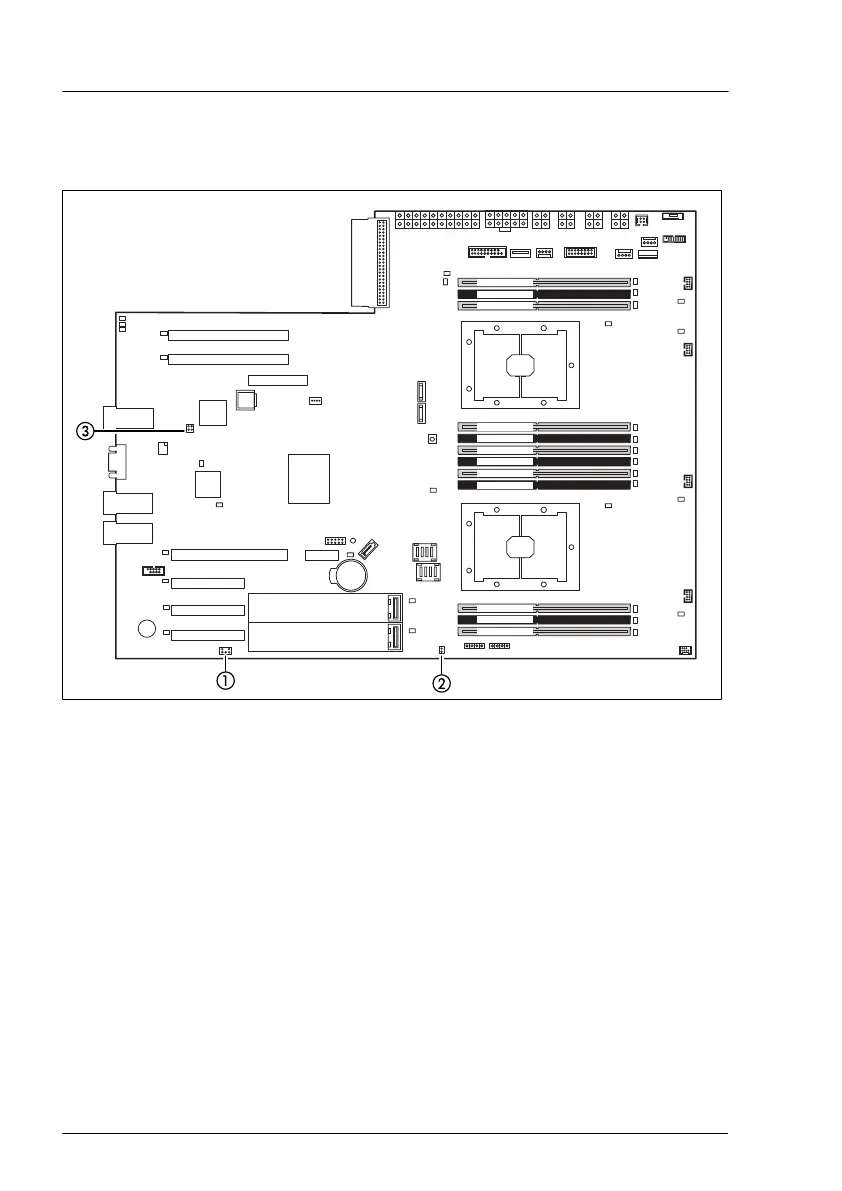 ③
①
②